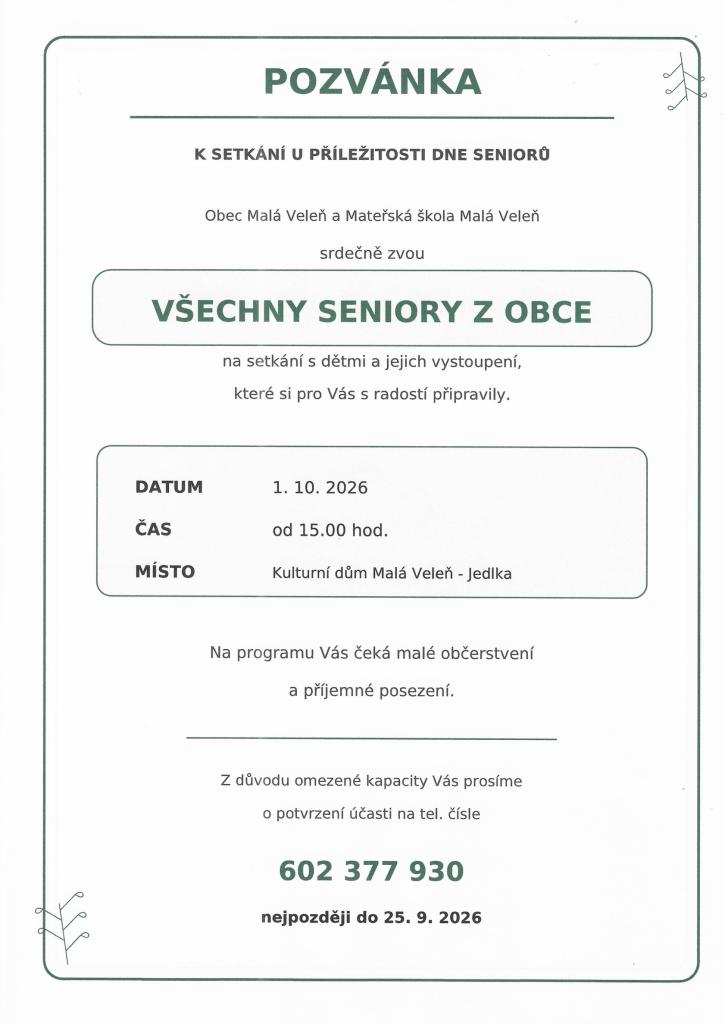 POZVÁNKA

K SETKÁNÍ U PŘÍLEŽITOSTI DNE SENIORŮ

Obec Malá Veleň a Mateřská škola Malá Veleň

srdečně zvou

VŠECHNY SENIORY Z OBCE

na setkání s dětmi a jejich vystoupení,

které si pro Vás s radostí připravily.

DATUM 1. 10. 2026
ČAS od 15.00 hod.
MÍSTO Kulturní dům Malá Veleň - Jedlka

Na programu Vás čeká malé občerstvení

a příjemné posezení.

Z důvodu omezené kapacity Vás prosíme

o potvrzení účasti na tel. čísle

602 377 930

nejpozději do 25. 9. 2026